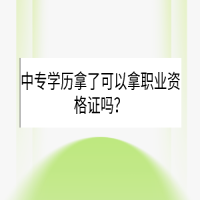 中专学历拿了可以拿职业资格证吗?